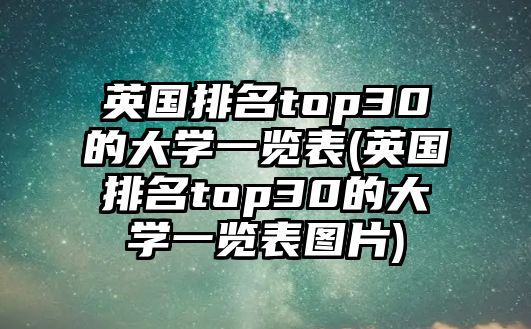 英国排名top30的大学一览表(英国排名top30的大学一览表图片)